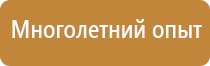 Многолетний опыт